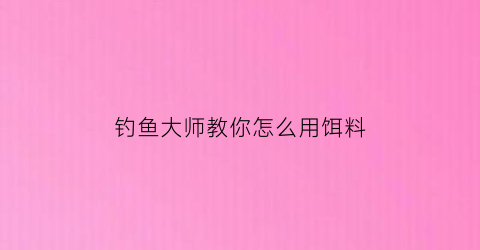 钓鱼大师教你怎么用饵料